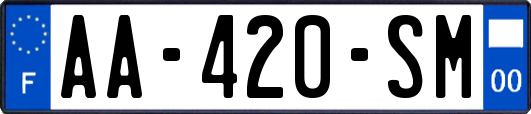 F
AA-420-SM
00